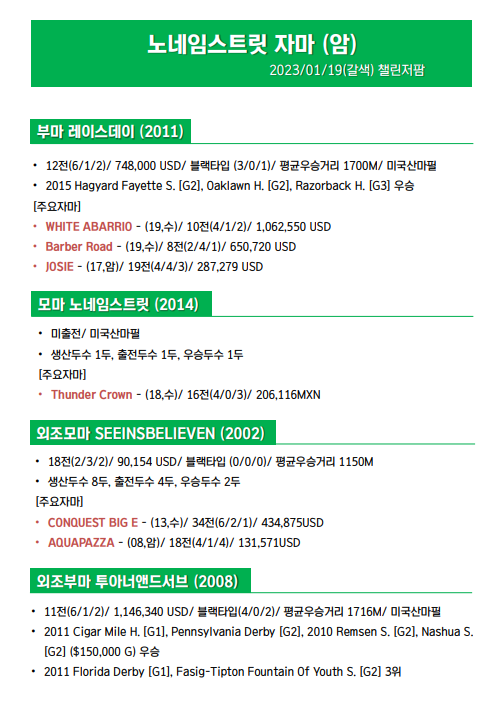 노네임스트릿 자마 (암)
2023/01/19(갈색) 챌린저팜

부마 레이스데이 (2011)

• 12전(6/1/2)/ 748,000 USD/ 블랙타입 (3/0/1)/ 평균우승거리 1700M/ 미국산마필
• 2015 Hagyard Fayette S. [G2], Oaklawn H. [G2], Razorback H. [G3] 우승

[주요자마]
• WHITE ABARRIO - (19,수)/ 10전(4/1/2)/ 1,062,550 USD
• Barber Road - (19,수)/ 8전(2/4/1)/ 650,720 USD
• JOSIE - (17,암)/ 19전(4/4/3)/ 287,279 USD

모마 노네임스트릿 (2014)

• 미출전/ 미국산마필
• 생산두수 1두, 출전두수 1두, 우승두수 1두

[주요자마]
• Thunder Crown - (18,수)/ 16전(4/0/3)/ 206,116MXN

외조모마 SEEINSBELIEVEN (2002)

• 18전(2/3/2)/ 90,154 USD/ 블랙타입 (0/0/0)/ 평균우승거리 1150M
• 생산두수 8두, 출전두수 4두, 우승두수 2두

[주요자마]
• CONQUEST BIG E - (13,수)/ 34전(6/2/1)/ 434,875USD
• AQUAPAZZA - (08,암)/ 18전(4/1/4)/ 131,571USD

외조부마 투아너앤드서브 (2008)

• 11전(6/1/2)/ 1,146,340 USD/ 블랙타입(4/0/2)/ 평균우승거리 1716M/ 미국산마필
• 2011 Cigar Mile H. [G1], Pennsylvania Derby [G2], 2010 Remsen S. [G2], Nashua S. [G2] ($150,000 G) 우승
• 2011 Florida Derby [G1], Fasig-Tipton Fountain Of Youth S. [G2] 3위